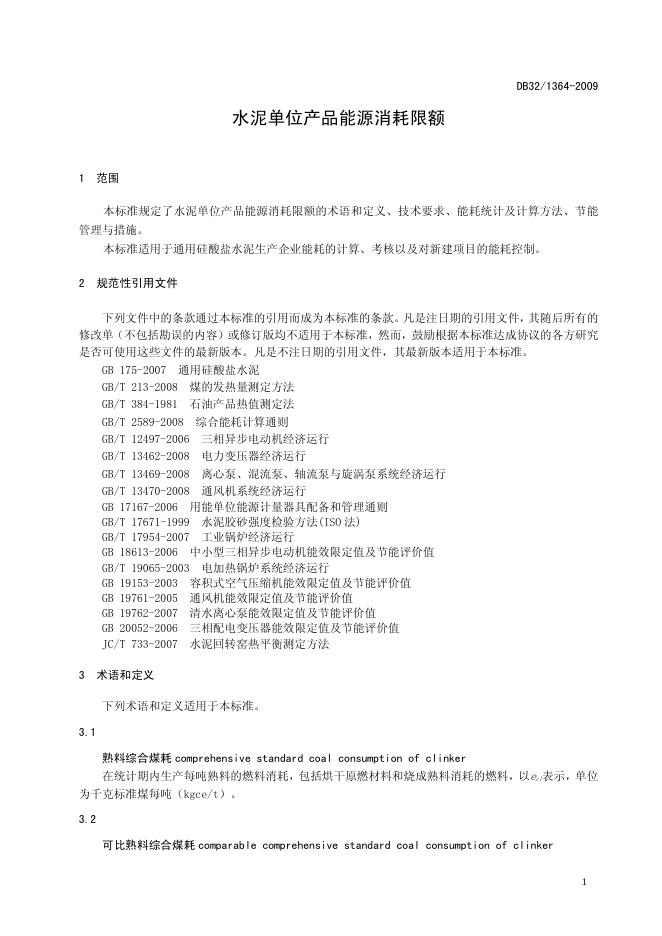 DB32/1364-2009

水泥单位产品能源消耗限额

1 范围

本标准规定了水泥单位产品能源消耗限额的术语和定义、技术要求、能耗统计及计算方法、节能管理与措施。

本标准适用于通用硅酸盐水泥生产企业能耗的计算、考核以及对新建项目的能耗控制。

2 规范性引用文件

下列文件中的条款通过本标准的引用而成为本标准的条款。凡是注日期的引用文件，其随后所有的修改单（不包括勘误的内容）或修订版均不适用于本标准，然而，鼓励根据本标准达成协议的各方研究是否可使用这些文件的最新版本。凡是不注日期的引用文件，其最新版本适用于本标准。

GB 175-2007 通用硅酸盐水泥
GB/T 213-2008 煤的发热量测定方法
GB/T 384-1981 石油产品热值测定法
GB/T 2589-2008 综合能耗计算通则
GB/T 12497-2006 三相异步电动机经济运行
GB/T 13462-2008 电力变压器经济运行
GB/T 13469-2008 离心泵、混流泵、轴流泵与旋涡泵系统经济运行
GB/T 13470-2008 通风机系统经济运行
GB 17167-2006 用能单位能源计量器具配备和管理通则
GB/T 17671-1999 水泥胶砂强度检验方法(ISO法)
GB/T 17954-2007 工业锅炉经济运行
GB 18613-2006 中小型三相异步电动机能效限定值及节能评价值
GB/T 19065-2003 电加热锅炉系统经济运行
GB 19153-2003 容积式空气压缩机能效限定值及节能评价值
GB 19761-2005 通风机能效限定值及节能评价值
GB 19762-2007 清水离心泵能效限定值及节能评价值
GB 20052-2006 三相配电变压器能效限定值及节能评价值
JC/T 733-2007 水泥回转窑热平衡测定方法

3 术语和定义

下列术语和定义适用于本标准。

3.1

熟料综合煤耗 comprehensive standard coal consumption of clinker

在统计期内生产每吨熟料的燃料消耗，包括烘干原燃材料和烧成熟料消耗的燃料，以$e_{cl}$表示，单位为千克标准煤每吨（kgce/t）。

3.2

可比熟料综合煤耗 comparable comprehensive standard coal consumption of clinker

1